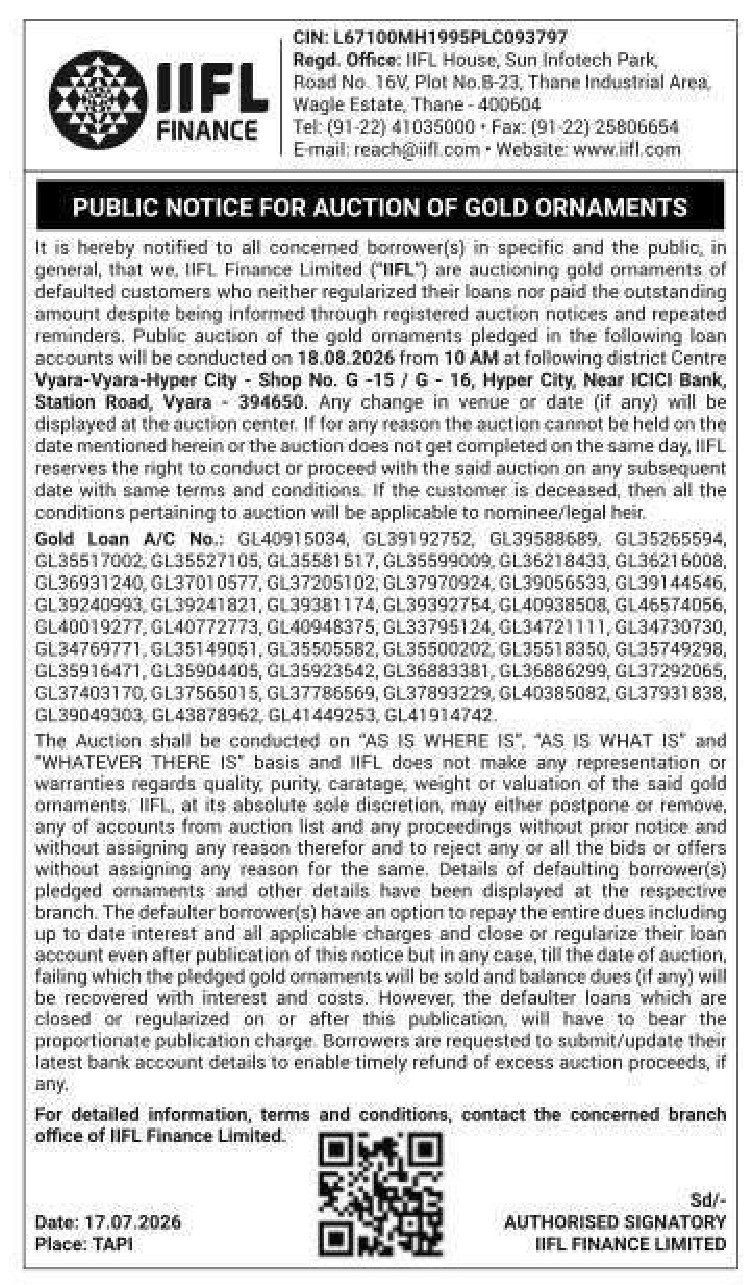 IIFL FINANCE

CIN: L67100MH1995PLC093797
Regd. Office: IIFL House, Sun Infotech Park, Road No. 16V, Plot No.B-23, Thane Industrial Area, Wagle Estate, Thane - 400604
Tel: (91-22) 41035000 • Fax: (91-22) 25806654
E-mail: reach@iifl.com • Website: www.iifl.com

PUBLIC NOTICE FOR AUCTION OF GOLD ORNAMENTS

It is hereby notified to all concerned borrower(s) in specific and the public, in general, that we, IIFL Finance Limited ("IIFL") are auctioning gold ornaments of defaulted customers who neither regularized their loans nor paid the outstanding amount despite being informed through registered auction notices and repeated reminders. Public auction of the gold ornaments pledged in the following loan accounts will be conducted on 18.08.2026 from 10 AM at following district Centre Vyara-Vyara-Hyper City - Shop No. G -15 / G - 16, Hyper City, Near ICICI Bank, Station Road, Vyara - 394650. Any change in venue or date (if any) will be displayed at the auction center. If for any reason the auction cannot be held on the date mentioned herein or the auction does not get completed on the same day, IIFL reserves the right to conduct or proceed with the said auction on any subsequent date with same terms and conditions. If the customer is deceased, then all the conditions pertaining to auction will be applicable to nominee/legal heir.

Gold Loan A/C No.: GL40915034, GL39192752, GL39588689, GL35265594, GL35517002, GL35527105, GL35581517, GL35599009, GL36218433, GL36216008, GL36931240, GL37010577, GL37205102, GL37970924, GL39056533, GL39144546, GL39240993, GL39241821, GL39381174, GL39392754, GL40938508, GL46574056, GL40019277, GL40772773, GL40948375, GL33795124, GL34721111, GL34730730, GL34769771, GL35149051, GL35505582, GL35500202, GL35518350, GL35749298, GL35916471, GL35904405, GL35923542, GL36883381, GL36886299, GL37292065, GL37403170, GL37565015, GL37786569, GL37893229, GL40385082, GL37931838, GL39049303, GL43878962, GL41449253, GL41914742.

The Auction shall be conducted on "AS IS WHERE IS", "AS IS WHAT IS" and "WHATEVER THERE IS" basis and IIFL does not make any representation or warranties regards quality, purity, caratage, weight or valuation of the said gold ornaments. IIFL, at its absolute sole discretion, may either postpone or remove, any of accounts from auction list and any proceedings without prior notice and without assigning any reason therefor and to reject any or all the bids or offers without assigning any reason for the same. Details of defaulting borrower(s) pledged ornaments and other details have been displayed at the respective branch. The defaulter borrower(s) have an option to repay the entire dues including up to date interest and all applicable charges and close or regularize their loan account even after publication of this notice but in any case, till the date of auction, failing which the pledged gold ornaments will be sold and balance dues (if any) will be recovered with interest and costs. However, the defaulter loans which are closed or regularized on or after this publication, will have to bear the proportionate publication charge. Borrowers are requested to submit/update their latest bank account details to enable timely refund of excess auction proceeds, if any.

For detailed information, terms and conditions, contact the concerned branch office of IIFL Finance Limited.

Date: 17.07.2026
Place: TAPI

Sd/-
AUTHORISED SIGNATORY
IIFL FINANCE LIMITED